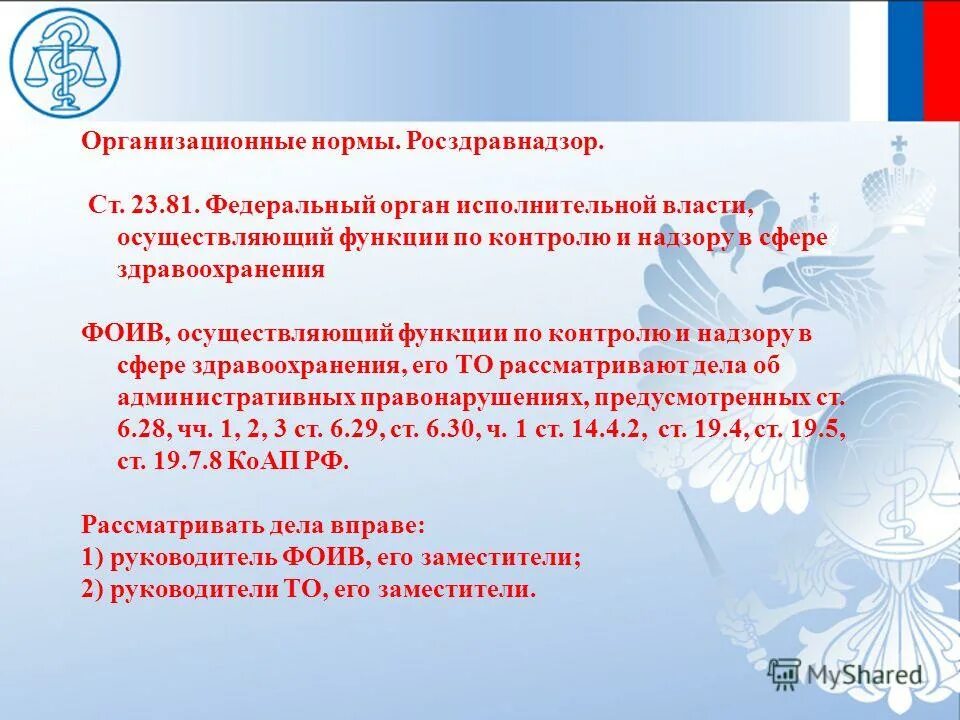 Организационные нормы. Росздравнадзор.

Ст. 23.81. Федеральный орган исполнительной власти, осуществляющий функции по контролю и надзору в сфере здравоохранения

ФОИВ, осуществляющий функции по контролю и надзору в сфере здравоохранения, его ТО рассматривают дела об административных правонарушениях, предусмотренных ст. 6.28, чч. 1, 2, 3 ст. 6.29, ст. 6.30, ч. 1 ст. 14.4.2, ст. 19.4, ст. 19.5, ст. 19.7.8 КоАП РФ.

Рассматривать дела вправе:
1) руководитель ФОИВ, его заместители;
2) руководители ТО, его заместители.

MyShared